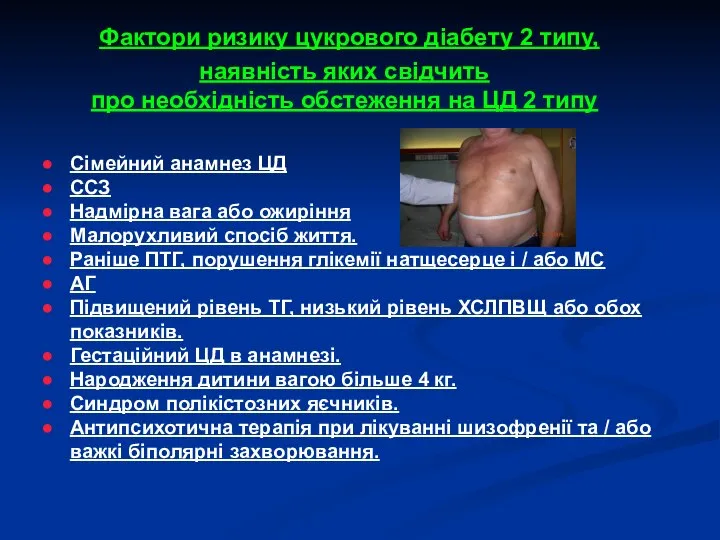 Фактори ризику цукрового діабету 2 типу, наявність яких свідчить про необхідність обстеження на ЦД 2 типу

- Сімейний анамнез ЦД
- ССЗ
- Надмірна вага або ожиріння
- Малорухливий спосіб життя.
- Раніше ПТГ, порушення глікемії натщесерце і / або МС
- АГ
- Підвищений рівень ТГ, низький рівень ХСЛПВЩ або обох показників.
- Гестаційний ЦД в анамнезі.
- Народження дитини вагою більше 4 кг.
- Синдром полікістозних яєчників.
- Антипсихотична терапія при лікуванні шизофренії та / або важкі біполярні захворювання.